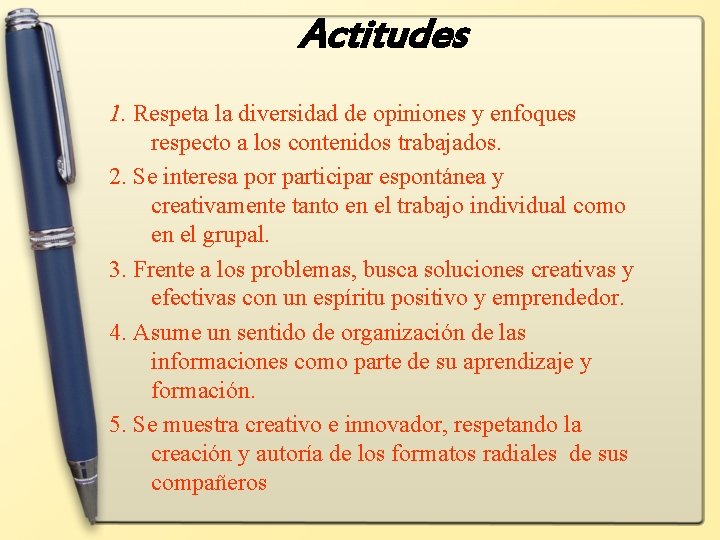 Actitudes

1. Respeta la diversidad de opiniones y enfoques respecto a los contenidos trabajados.

2. Se interesa por participar espontánea y creativamente tanto en el trabajo individual como en el grupal.

3. Frente a los problemas, busca soluciones creativas y efectivas con un espíritu positivo y emprendedor.

4. Asume un sentido de organización de las informaciones como parte de su aprendizaje y formación.

5. Se muestra creativo e innovador, respetando la creación y autoría de los formatos radiales de sus compañeros